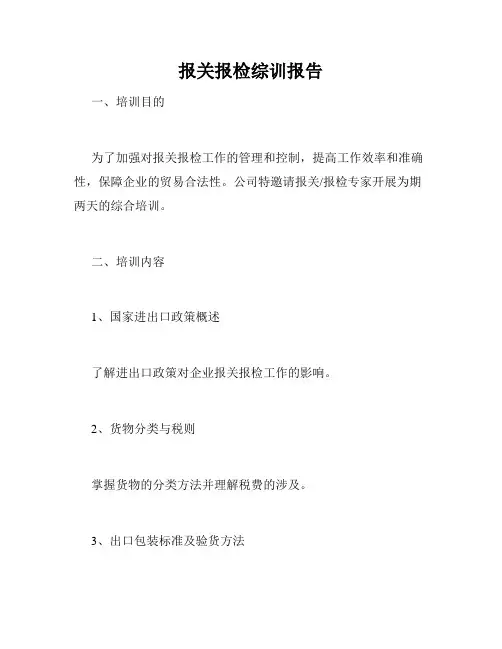 报关报检综训报告

一、培训目的

为了加强对报关报检工作的管理和控制，提高工作效率和准确性，保障企业的贸易合法性。公司特邀请报关/报检专家开展为期两天的综合培训。

二、培训内容

1、国家进出口政策概述

了解进出口政策对企业报关报检工作的影响。

2、货物分类与税则

掌握货物的分类方法并理解税费的涉及。

3、出口包装标准及验货方法